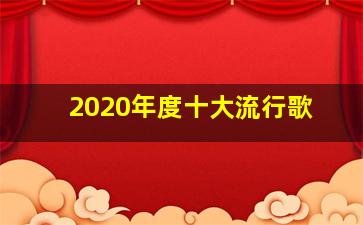 2020年度十大流行歌